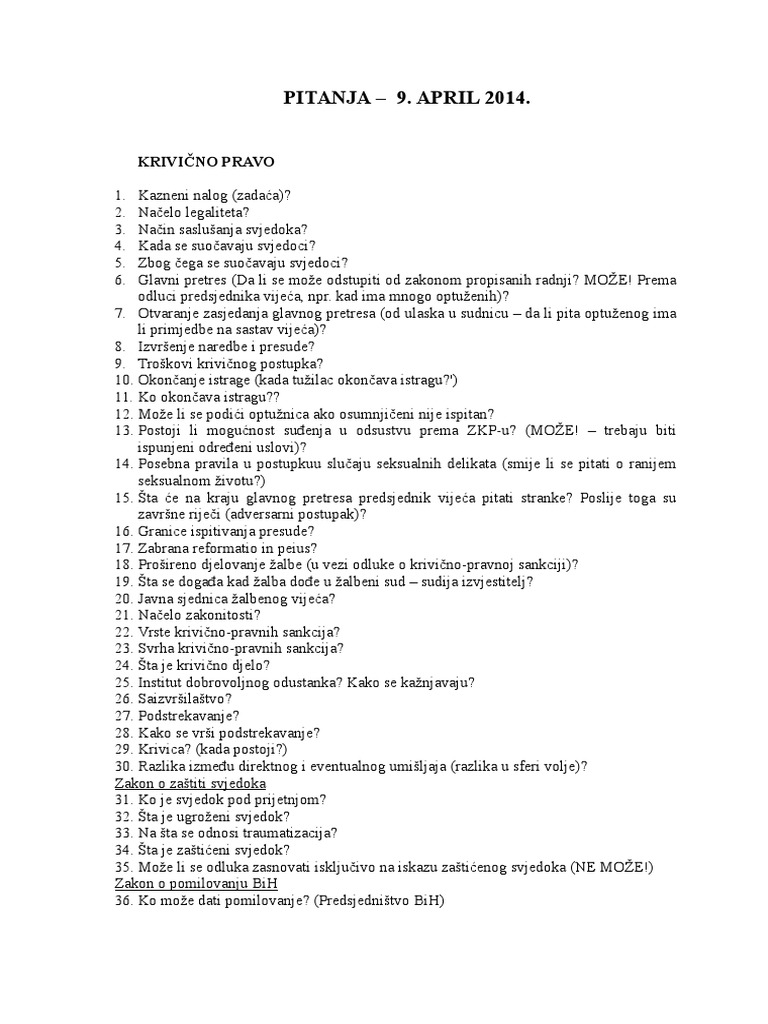 PITANJA – 9. APRIL 2014.

KRIVIČNO PRAVO

1. Kazneni nalog (zadaća)?
2. Načelo legaliteta?
3. Način saslušanja svjedoka?
4. Kada se suočavaju svjedoci?
5. Zbog čega se suočavaju svjedoci?
6. Glavni pretres (Da li se može odstupiti od zakonom propisanih radnji? MOŽE! Prema odluci predsjednika vijeća, npr. kad ima mnogo optuženih)?
7. Otvaranje zasjedanja glavnog pretresa (od ulaska u sudnicu – da li pita optuženog ima li primjedbe na sastav vijeća)?
8. Izvršenje naredbe i presude?
9. Troškovi krivičnog postupka?
10. Okončanje istrage (kada tužilac okončava istragu?')
11. Ko okončava istragu??
12. Može li se podići optužnica ako osumnjičeni nije ispitan?
13. Postoji li mogućnost suđenja u odsustvu prema ZKP-u? (MOŽE! – trebaju biti ispunjeni određeni uslovi)?
14. Posebna pravila u postupkuu slučaju seksualnih delikata (smije li se pitati o ranijem seksualnom životu?)
15. Šta će na kraju glavnog pretresa predsjednik vijeća pitati stranke? Poslije toga su završne riječi (adversarni postupak)?
16. Granice ispitivanja presude?
17. Zabrana reformatio in peius?
18. Prošireno djelovanje žalbe (u vezi odluke o krivično-pravnoj sankciji)?
19. Šta se događa kad žalba dođe u žalbeni sud – sudija izvjestitelj?
20. Javna sjednica žalbenog vijeća?
21. Načelo zakonitosti?
22. Vrste krivično-pravnih sankcija?
23. Svrha krivično-pravnih sankcija?
24. Šta je krivično djelo?
25. Institut dobrovoljnog odustanka? Kako se kažnjavaju?
26. Saizvršilaštvo?
27. Podstrekavanje?
28. Kako se vrši podstrekavanje?
29. Krivica? (kada postoji?)
30. Razlika između direktnog i eventualnog umišljaja (razlika u sferi volje)?
Zakon o zaštiti svjedoka
31. Ko je svjedok pod prijetnjom?
32. Šta je ugroženi svjedok?
33. Na šta se odnosi traumatizacija?
34. Šta je zaštićeni svjedok?
35. Može li se odluka zasnovati isključivo na iskazu zaštićenog svjedoka (NE MOŽE!)
Zakon o pomilovanju BiH
36. Ko može dati pomilovanje? (Predsjedništvo BiH)